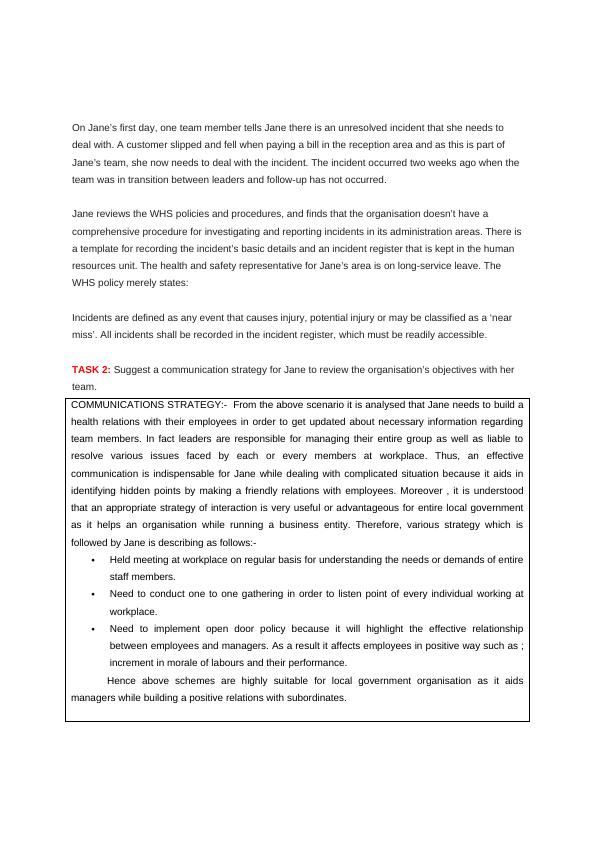 On Jane's first day, one team member tells Jane there is an unresolved incident that she needs to deal with. A customer slipped and fell when paying a bill in the reception area and as this is part of Jane's team, she now needs to deal with the incident. The incident occurred two weeks ago when the team was in transition between leaders and follow-up has not occurred.

Jane reviews the WHS policies and procedures, and finds that the organisation doesn't have a comprehensive procedure for investigating and reporting incidents in its administration areas. There is a template for recording the incident's basic details and an incident register that is kept in the human resources unit. The health and safety representative for Jane's area is on long-service leave. The WHS policy merely states:

Incidents are defined as any event that causes injury, potential injury or may be classified as a 'near miss'. All incidents shall be recorded in the incident register, which must be readily accessible.

TASK 2: Suggest a communication strategy for Jane to review the organisation's objectives with her team.

COMMUNICATIONS STRATEGY:- From the above scenario it is analysed that Jane needs to build a health relations with their employees in order to get updated about necessary information regarding team members. In fact leaders are responsible for managing their entire group as well as liable to resolve various issues faced by each or every members at workplace. Thus, an effective communication is indispensable for Jane while dealing with complicated situation because it aids in identifying hidden points by making a friendly relations with employees. Moreover , it is understood that an appropriate strategy of interaction is very useful or advantageous for entire local government as it helps an organisation while running a business entity. Therefore, various strategy which is followed by Jane is describing as follows:-

• Held meeting at workplace on regular basis for understanding the needs or demands of entire staff members.
• Need to conduct one to one gathering in order to listen point of every individual working at workplace.
• Need to implement open door policy because it will highlight the effective relationship between employees and managers. As a result it affects employees in positive way such as ; increment in morale of labours and their performance.

Hence above schemes are highly suitable for local government organisation as it aids managers while building a positive relations with subordinates.